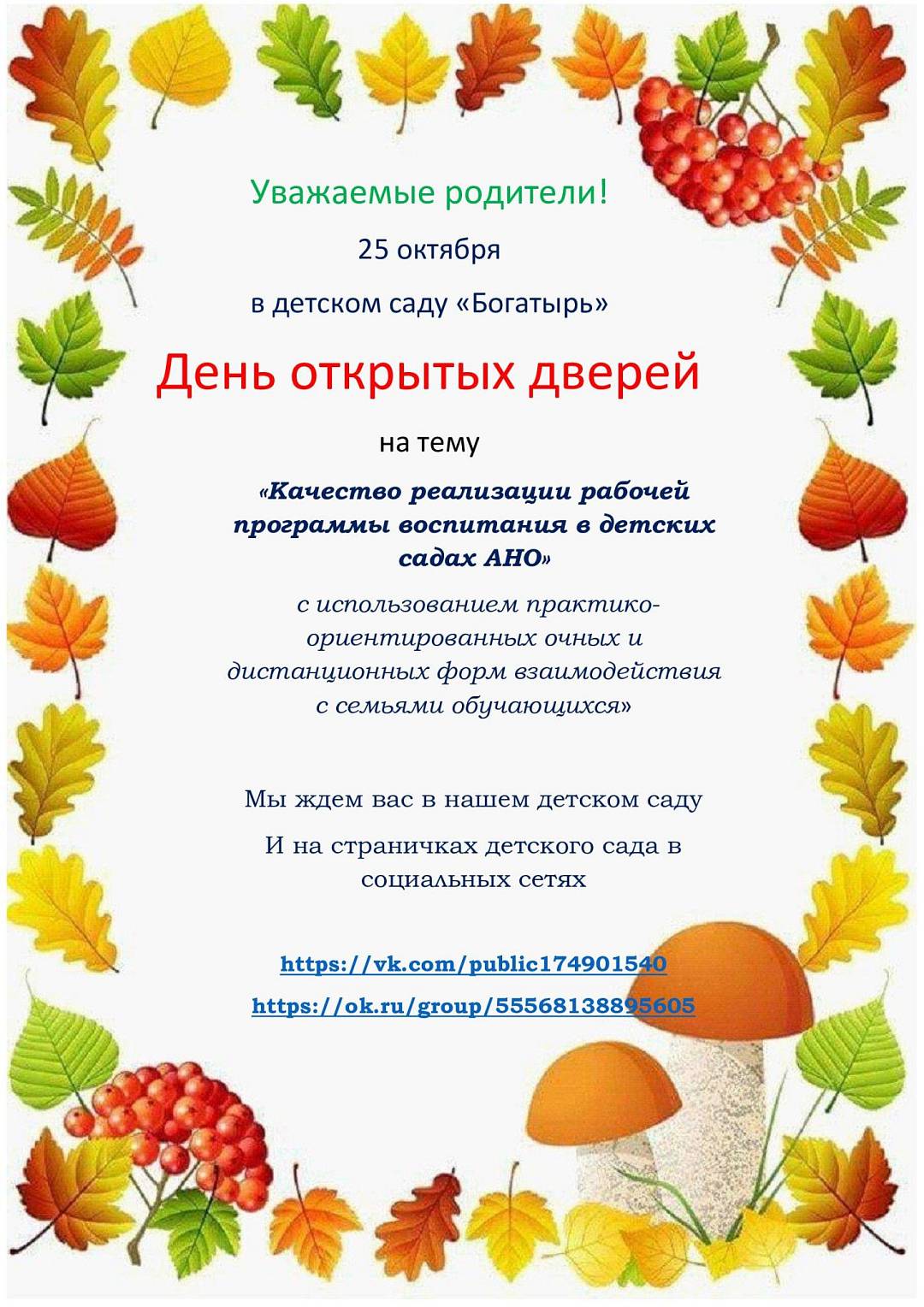 Уважаемые родители!

25 октября

в детском саду «Богатырь»

День открытых дверей

на тему

«Качество реализации рабочей программы воспитания в детских садах АНО»

с использованием практико-ориентированных очных и дистанционных форм взаимодействия с семьями обучающихся»

Мы ждем вас в нашем детском саду

И на страничках детского сада в социальных сетях

https://vk.com/public174901540

https://ok.ru/group/55568138895605